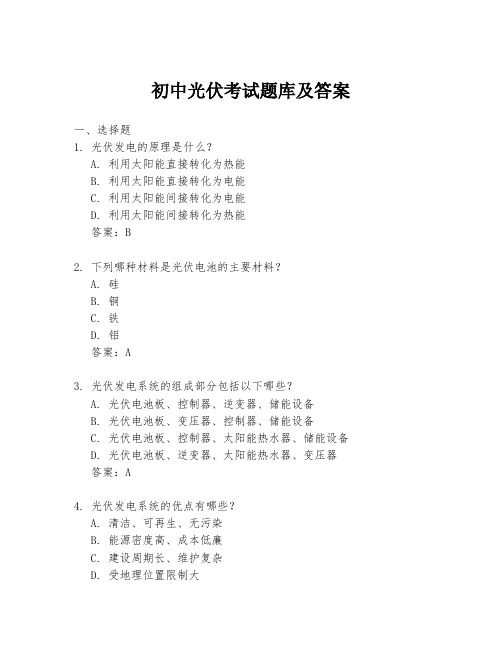 初中光伏考试题库及答案

一、选择题

1. 光伏发电的原理是什么？
A. 利用太阳能直接转化为热能
B. 利用太阳能直接转化为电能
C. 利用太阳能间接转化为电能
D. 利用太阳能间接转化为热能
答案：B

2. 下列哪种材料是光伏电池的主要材料？
A. 硅
B. 铜
C. 铁
D. 铝
答案：A

3. 光伏发电系统的组成部分包括以下哪些？
A. 光伏电池板、控制器、逆变器、储能设备
B. 光伏电池板、变压器、控制器、储能设备
C. 光伏电池板、控制器、太阳能热水器、储能设备
D. 光伏电池板、逆变器、太阳能热水器、变压器
答案：A

4. 光伏发电系统的优点有哪些？
A. 清洁、可再生、无污染
B. 能源密度高、成本低廉
C. 建设周期长、维护复杂
D. 受地理位置限制大